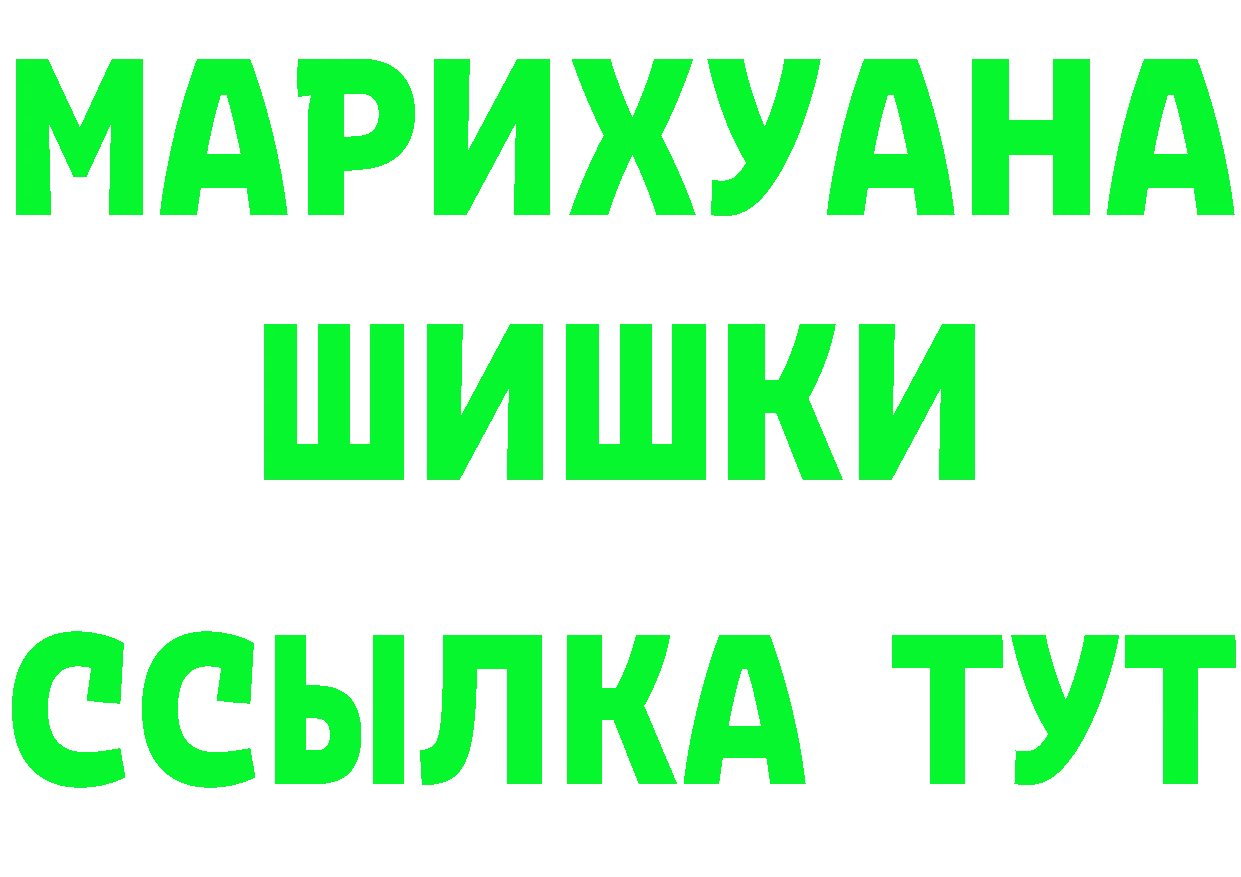 МАРИХУАНА
ШИШКИ
ССЫЛКА ТУТ